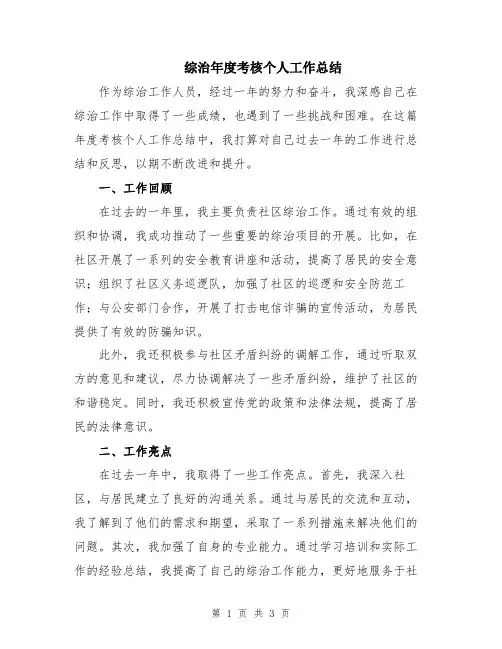 综治年度考核个人工作总结

作为综治工作人员，经过一年的努力和奋斗，我深感自己在综治工作中取得了一些成绩，也遇到了一些挑战和困难。在这篇年度考核个人工作总结中，我打算对自己过去一年的工作进行总结和反思，以期不断改进和提升。

一、工作回顾

在过去的一年里，我主要负责社区综治工作。通过有效的组织和协调，我成功推动了一些重要的综治项目的开展。比如，在社区开展了一系列的安全教育讲座和活动，提高了居民的安全意识；组织了社区义务巡逻队，加强了社区的巡逻和安全防范工作；与公安部门合作，开展了打击电信诈骗的宣传活动，为居民提供了有效的防骗知识。

此外，我还积极参与社区矛盾纠纷的调解工作，通过听取双方的意见和建议，尽力协调解决了一些矛盾纠纷，维护了社区的和谐稳定。同时，我还积极宣传党的政策和法律法规，提高了居民的法律意识。

二、工作亮点

在过去一年中，我取得了一些工作亮点。首先，我深入社区，与居民建立了良好的沟通关系。通过与居民的交流和互动，我了解到了他们的需求和期望，采取了一系列措施来解决他们的问题。其次，我加强了自身的专业能力。通过学习培训和实际工作的经验总结，我提高了自己的综治工作能力，更好地服务于社

第 1 页 共 3 页